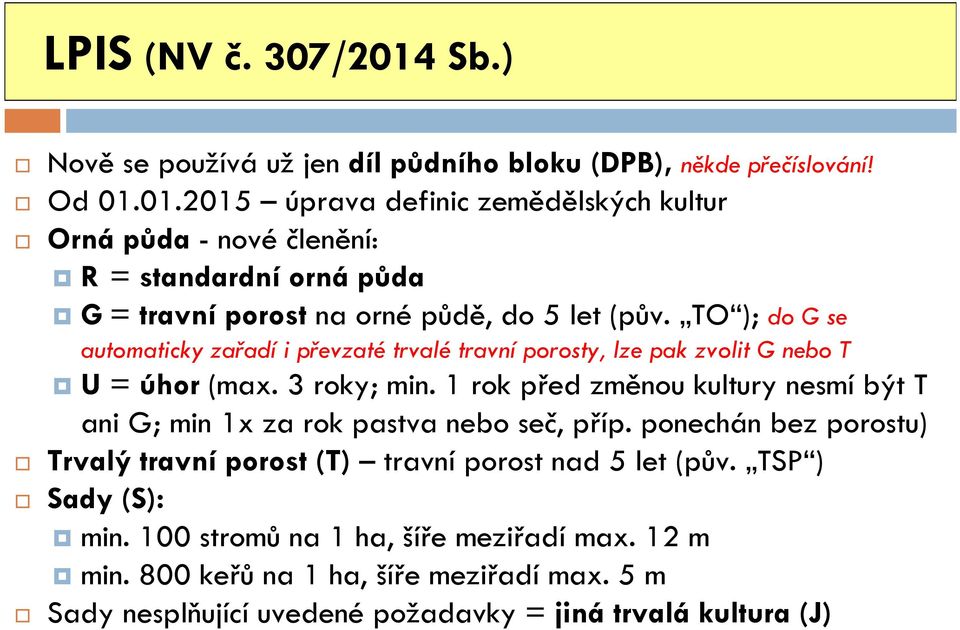 LPIS (NV č. 307/2014 Sb.)

Nově se používá už jen díl půdního bloku (DPB), někde přečíslování!

Od 01.01.2015 – úprava definic zemědělských kultur

Orná půda - nové členění:

R = standardní orná půda

G = travní porost na orné půdě, do 5 let (pův. „TO“); do G se automaticky zařadí i převzaté trvalé travní porosty, lze pak zvolit G nebo T

U = úhor (max. 3 roky; min. 1 rok před změnou kultury nesmí být T ani G; min 1x za rok pastva nebo seč, příp. ponechán bez porostu)

Trvalý travní porost (T) – travní porost nad 5 let (pův. „TSP“)

Sady (S):

min. 100 stromů na 1 ha, šíře meziřadí max. 12 m

min. 800 keřů na 1 ha, šíře meziřadí max. 5 m

Sady nesplňující uvedené požadavky = jiná trvalá kultura (J)